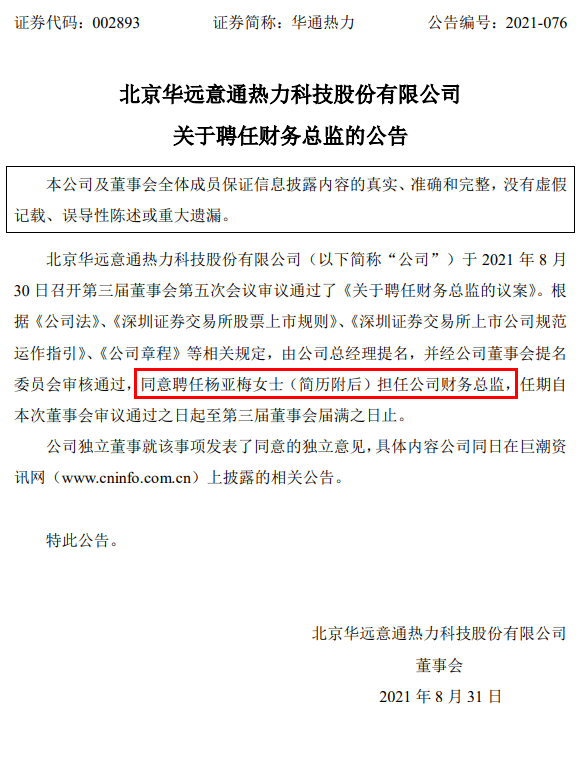 证券代码：002893　　　证券简称：华通热力　　　公告编号：2021-076

北京华远意通热力科技股份有限公司
关于聘任财务总监的公告

本公司及董事会全体成员保证信息披露内容的真实、准确和完整，没有虚假记载、误导性陈述或重大遗漏。

北京华远意通热力科技股份有限公司（以下简称“公司”）于 2021 年 8 月 30 日召开第三届董事会第五次会议审议通过了《关于聘任财务总监的议案》。根据《公司法》、《深圳证券交易所股票上市规则》、《深圳证券交易所上市公司规范运作指引》、《公司章程》等相关规定，由公司总经理提名，并经公司董事会提名委员会审核通过，同意聘任杨亚梅女士（简历附后）担任公司财务总监，任期自本次董事会审议通过之日起至第三届董事会届满之日止。

公司独立董事就该事项发表了同意的独立意见，具体内容公司同日在巨潮资讯网（www.cninfo.com.cn）上披露的相关公告。

特此公告。

北京华远意通热力科技股份有限公司
董事会
2021 年 8 月 31 日